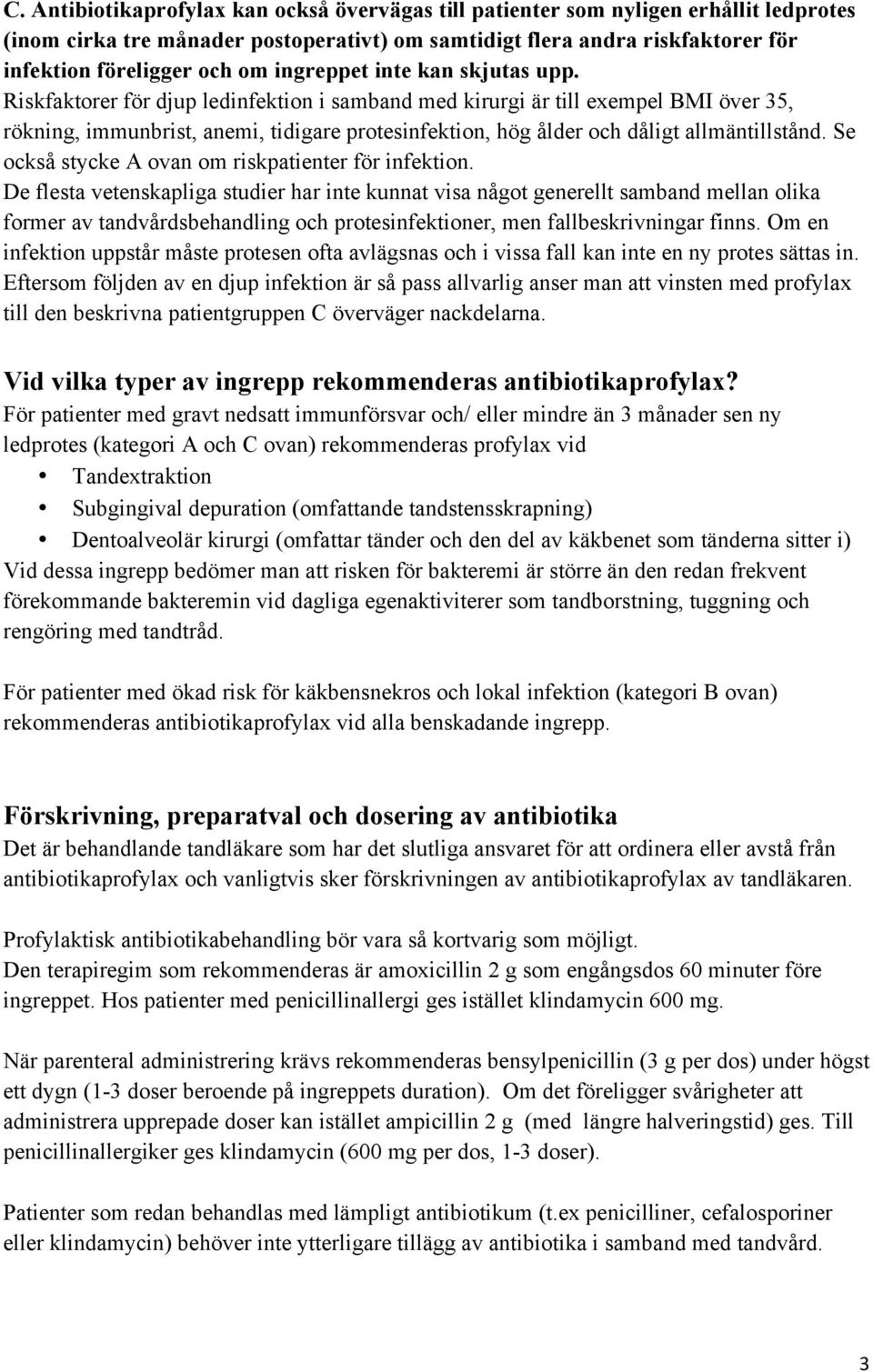 C. Antibiotikaprofylax kan också övervägas till patienter som nyligen erhållit ledprotes (inom cirka tre månader postoperativt) om samtidigt flera andra riskfaktorer för infektion föreligger och om ingreppet inte kan skjutas upp.
Riskfaktorer för djup ledinfektion i samband med kirurgi är till exempel BMI över 35, rökning, immunbrist, anemi, tidigare protesinfektion, hög ålder och dåligt allmäntillstånd. Se också stycke A ovan om riskpatienter för infektion.
De flesta vetenskapliga studier har inte kunnat visa något generellt samband mellan olika former av tandvårdsbehandling och protesinfektioner, men fallbeskrivningar finns. Om en infektion uppstår måste protesen ofta avlägsnas och i vissa fall kan inte en ny protes sättas in. Eftersom följden av en djup infektion är så pass allvarlig anser man att vinsten med profylax till den beskrivna patientgruppen C överväger nackdelarna.

Vid vilka typer av ingrepp rekommenderas antibiotikaprofylax?
För patienter med gravt nedsatt immunförsvar och/ eller mindre än 3 månader sen ny ledprotes (kategori A och C ovan) rekommenderas profylax vid
• Tandextraktion
• Subgingival depuration (omfattande tandstensskrapning)
• Dentoalveolär kirurgi (omfattar tänder och den del av käkbenet som tänderna sitter i)
Vid dessa ingrepp bedömer man att risken för bakteremi är större än den redan frekvent förekommande bakteremin vid dagliga egenaktiviterer som tandborstning, tuggning och rengöring med tandtråd.

För patienter med ökad risk för käkbensnekros och lokal infektion (kategori B ovan) rekommenderas antibiotikaprofylax vid alla benskadande ingrepp.

Förskrivning, preparatval och dosering av antibiotika
Det är behandlande tandläkare som har det slutliga ansvaret för att ordinera eller avstå från antibiotikaprofylax och vanligtvis sker förskrivningen av antibiotikaprofylax av tandläkaren.

Profylaktisk antibiotikabehandling bör vara så kortvarig som möjligt.
Den terapiregim som rekommenderas är amoxicillin 2 g som engångsdos 60 minuter före ingreppet. Hos patienter med penicillinallergi ges istället klindamycin 600 mg.

När parenteral administrering krävs rekommenderas bensylpenicillin (3 g per dos) under högst ett dygn (1-3 doser beroende på ingreppets duration). Om det föreligger svårigheter att administrera upprepade doser kan istället ampicillin 2 g (med längre halveringstid) ges. Till penicillinallergiker ges klindamycin (600 mg per dos, 1-3 doser).

Patienter som redan behandlas med lämpligt antibiotikum (t.ex penicilliner, cefalosporiner eller klindamycin) behöver inte ytterligare tillägg av antibiotika i samband med tandvård.

3